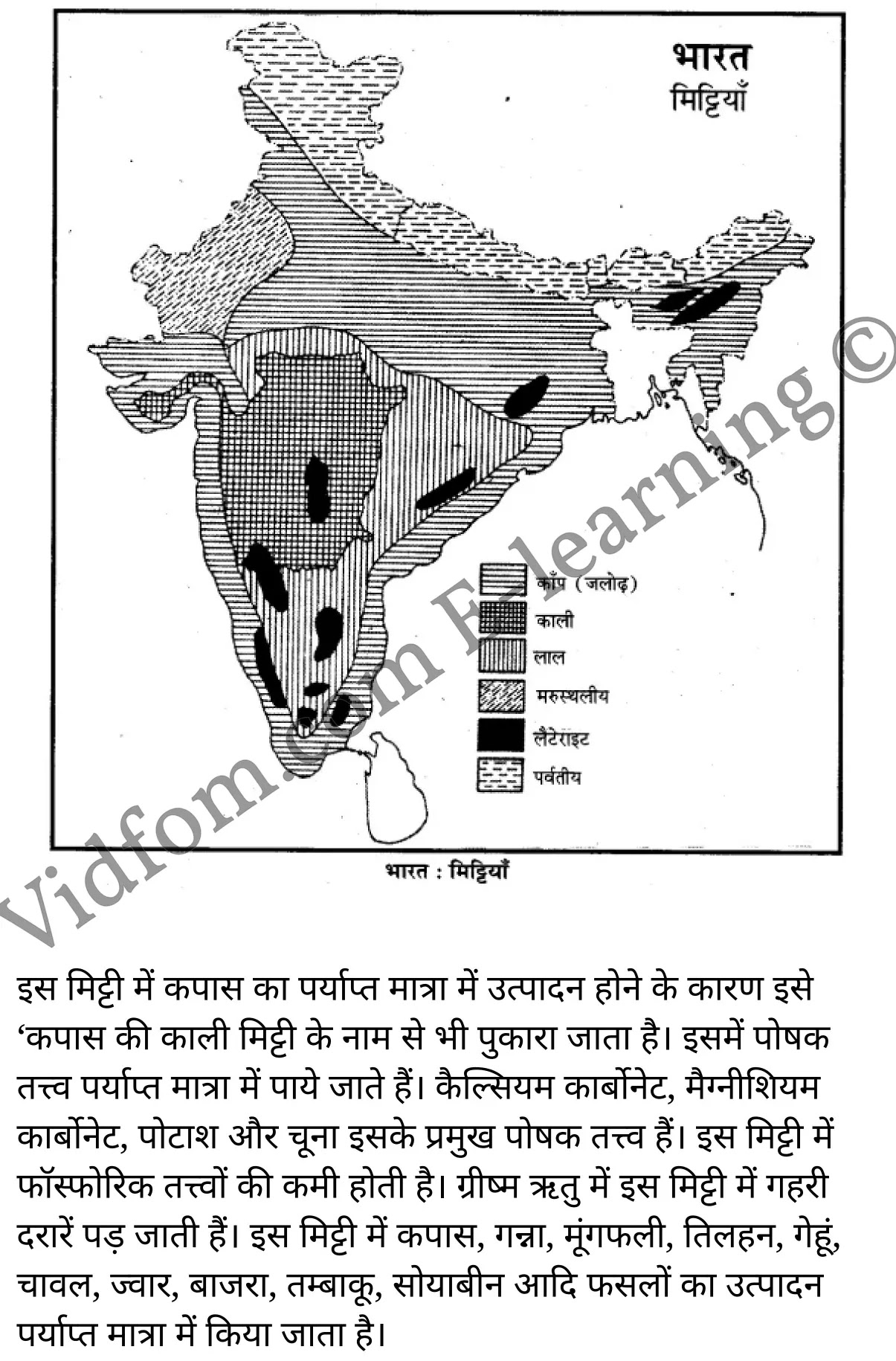 भारत
मिट्टियाँ

काँप (जलोढ़)
काली
लाल
मरुस्थलीय
लैटेराइट
पर्वतीय

भारत : मिट्टियाँ

Vidfom.com E-learning ©

इस मिट्टी में कपास का पर्याप्त मात्रा में उत्पादन होने के कारण इसे ‘कपास की काली मिट्टी के नाम से भी पुकारा जाता है। इसमें पोषक तत्त्व पर्याप्त मात्रा में पाये जाते हैं। कैल्सियम कार्बोनेट, मैग्नीशियम कार्बोनेट, पोटाश और चूना इसके प्रमुख पोषक तत्त्व हैं। इस मिट्टी में फॉस्फोरिक तत्त्वों की कमी होती है। ग्रीष्म ऋतु में इस मिट्टी में गहरी दरारें पड़ जाती हैं। इस मिट्टी में कपास, गन्ना, मूंगफली, तिलहन, गेहूं, चावल, ज्वार, बाजरा, तम्बाकू, सोयाबीन आदि फसलों का उत्पादन पर्याप्त मात्रा में किया जाता है।